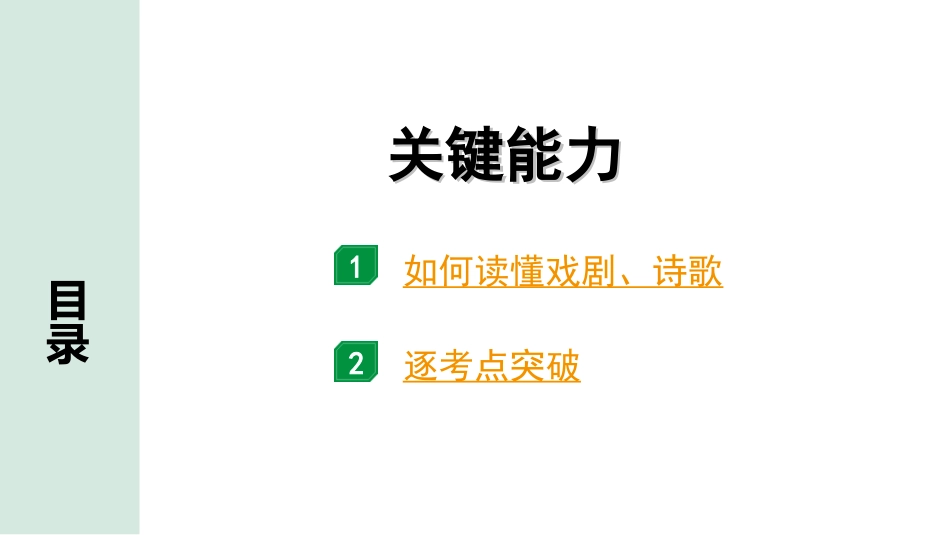 目录

关键能力

1 如何读懂戏剧、诗歌

2 逐考点突破